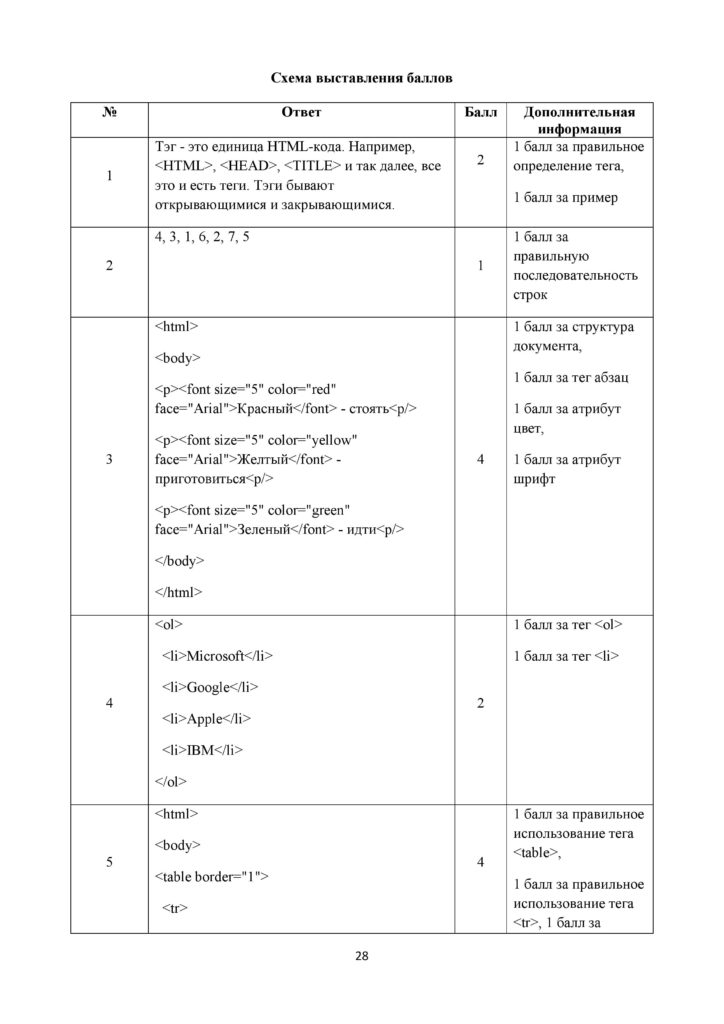 Схема выставления баллов

| № | Ответ | Балл | Дополнительная информация |
|---|---|---|---|
| 1 | Тэг - это единица HTML-кода. Например, <HTML>, <HEAD>, <TITLE> и так далее, все это и есть теги. Тэги бывают открывающимися и закрывающимися. | 2 | 1 балл за правильное определение тега, 1 балл за пример |
| 2 | 4, 3, 1, 6, 2, 7, 5 | 1 | 1 балл за правильную последовательность строк |
| 3 | <html> <body> <p><font size="5" color="red" face="Arial">Красный</font> - стоять<p/> <p><font size="5" color="yellow" face="Arial">Желтый</font> - приготовиться<p/> <p><font size="5" color="green" face="Arial">Зеленый</font> - идти<p/> </body> </html> | 4 | 1 балл за структура документа, 1 балл за тег абзац 1 балл за атрибут цвет, 1 балл за атрибут шрифт |
| 4 | <ol> <li>Microsoft</li> <li>Google</li> <li>Apple</li> <li>IBM</li> </ol> | 2 | 1 балл за тег <ol> 1 балл за тег <li> |
| 5 | <html> <body> <table border="1"> <tr> | 4 | 1 балл за правильное использование тега <table>, 1 балл за правильное использование тега <tr>, 1 балл за |

28